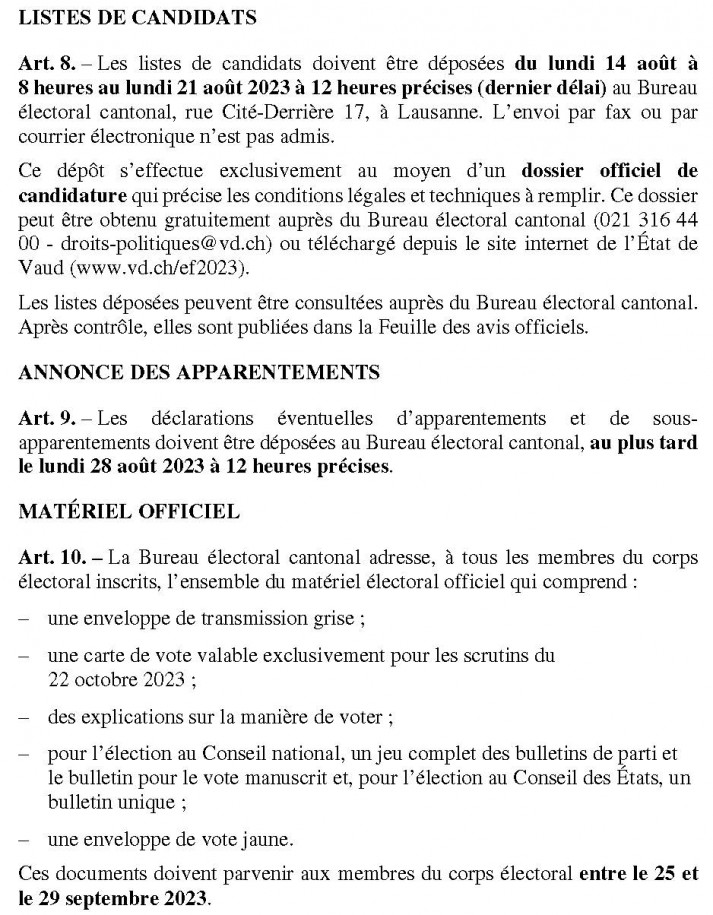 LISTES DE CANDIDATS

Art. 8. – Les listes de candidats doivent être déposées du lundi 14 août à 8 heures au lundi 21 août 2023 à 12 heures précises (dernier délai) au Bureau électoral cantonal, rue Cité-Derrière 17, à Lausanne. L'envoi par fax ou par courrier électronique n'est pas admis.

Ce dépôt s'effectue exclusivement au moyen d'un dossier officiel de candidature qui précise les conditions légales et techniques à remplir. Ce dossier peut être obtenu gratuitement auprès du Bureau électoral cantonal (021 316 44 00 - droits-politiques@vd.ch) ou téléchargé depuis le site internet de l'État de Vaud (www.vd.ch/ef2023).

Les listes déposées peuvent être consultées auprès du Bureau électoral cantonal. Après contrôle, elles sont publiées dans la Feuille des avis officiels.

ANNONCE DES APPARENTEMENTS

Art. 9. – Les déclarations éventuelles d'apparentements et de sous-apparentements doivent être déposées au Bureau électoral cantonal, au plus tard le lundi 28 août 2023 à 12 heures précises.

MATÉRIEL OFFICIEL

Art. 10. – La Bureau électoral cantonal adresse, à tous les membres du corps électoral inscrits, l'ensemble du matériel électoral officiel qui comprend :

– une enveloppe de transmission grise ;

– une carte de vote valable exclusivement pour les scrutins du 22 octobre 2023 ;

– des explications sur la manière de voter ;

– pour l'élection au Conseil national, un jeu complet des bulletins de parti et le bulletin pour le vote manuscrit et, pour l'élection au Conseil des États, un bulletin unique ;

– une enveloppe de vote jaune.

Ces documents doivent parvenir aux membres du corps électoral entre le 25 et le 29 septembre 2023.